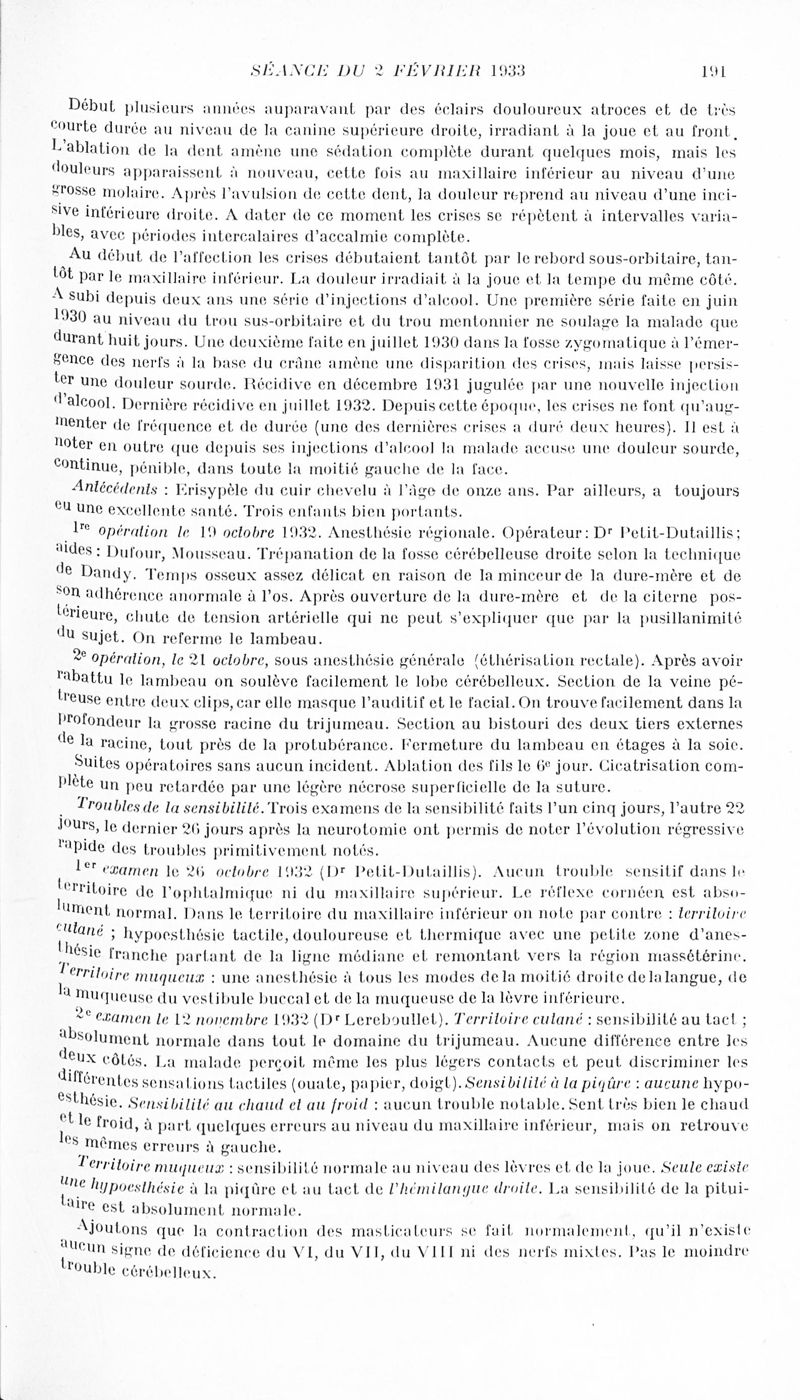 SÉANCE DU 2 FÉVRIER 1933 191

Début plusieurs années auparavant par des éclairs douloureux atroces et de très courte durée au niveau de la canine supérieure droite, irradiant à la joue et au front. L'ablation de la dent amène une sédation complète durant quelques mois, mais les douleurs apparaissent à nouveau, cette fois au maxillaire inférieur au niveau d'une grosse molaire. Après l'avulsion de cette dent, la douleur reprend au niveau d'une incisive inférieure droite. A dater de ce moment les crises se répètent à intervalles variables, avec périodes intercalaires d'accalmie complète.

Au début de l'affection les crises débutaient tantôt par le rebord sous-orbitaire, tantôt par le maxillaire inférieur. La douleur irradiait à la joue et la tempe du même côté. A subi depuis deux ans une série d'injections d'alcool. Une première série faite en juin 1930 au niveau du trou sus-orbitaire et du trou mentonnier ne soulage la malade que durant huit jours. Une deuxième faite en juillet 1930 dans la fosse zygomatique à l'émergence des nerfs à la base du crâne amène une disparition des crises, mais laisse persister une douleur sourde. Récidive en décembre 1931 jugulée par une nouvelle injection d'alcool. Dernière récidive en juillet 1932. Depuis cette époque, les crises ne font qu'augmenter de fréquence et de durée (une des dernières crises a duré deux heures). Il est à noter en outre que depuis ses injections d'alcool la malade accuse une douleur sourde, continue, pénible, dans toute la moitié gauche de la face.

Antécédents : Erisypèle du cuir chevelu à l'âge de onze ans. Par ailleurs, a toujours eu une excellente santé. Trois enfants bien portants.

1re opération le 19 octobre 1932. Anesthésie régionale. Opérateur : Dr Petit-Dutaillis ; aides : Dufour, Mousseau. Trépanation de la fosse cérébelleuse droite selon la technique de Dandy. Temps osseux assez délicat en raison de la minceur de la dure-mère et de son adhérence anormale à l'os. Après ouverture de la dure-mère et de la citerne postérieure, chute de tension artérielle qui ne peut s'expliquer que par la pusillanimité du sujet. On referme le lambeau.

2e opération, le 21 octobre, sous anesthésie générale (éthérisation rectale). Après avoir rabattu le lambeau on soulève facilement le lobe cérébelleux. Section de la veine pétreuse entre deux clips, car elle masque l'auditif et le facial. On trouve facilement dans la profondeur la grosse racine du trijumeau. Section au bistouri des deux tiers externes de la racine, tout près de la protubérance. Fermeture du lambeau en étages à la soie.

Suites opératoires sans aucun incident. Ablation des fils le 6e jour. Cicatrisation complète un peu retardée par une légère nécrose superficielle de la suture.

Troubles de la sensibilité. Trois examens de la sensibilité faits l'un cinq jours, l'autre 22 jours, le dernier 26 jours après la neurotomie ont permis de noter l'évolution régressive rapide des troubles primitivement notés.

1er examen le 26 octobre 1932 (Dr Petit-Dutaillis). Aucun trouble sensitif dans le territoire de l'ophtalmique ni du maxillaire supérieur. Le réflexe cornéen est absolument normal. Dans le territoire du maxillaire inférieur on note par contre : territoire cutané ; hypoesthésie tactile, douloureuse et thermique avec une petite zone d'anesthésie franche partant de la ligne médiane et remontant vers la région massétérine. Territoire muqueux : une anesthésie à tous les modes de la moitié droite de la langue, de la muqueuse du vestibule buccal et de la muqueuse de la lèvre inférieure.

2e examen le 12 novembre 1932 (Dr Lereboullet). Territoire cutané : sensibilité au tact ; absolument normale dans tout le domaine du trijumeau. Aucune différence entre les deux côtés. La malade perçoit même les plus légers contacts et peut discriminer les différentes sensations tactiles (ouate, papier, doigt). Sensibilité à la piqûre : aucune hypoesthésie. Sensibilité au chaud et au froid : aucun trouble notable. Sent très bien le chaud et le froid, à part quelques erreurs au niveau du maxillaire inférieur, mais on retrouve les mêmes erreurs à gauche.

Territoire muqueux : sensibilité normale au niveau des lèvres et de la joue. Seule existe une hypoesthésie à la piqûre et au tact de l'hémilangue droite. La sensibilité de la pituitaire est absolument normale.

Ajoutons que la contraction des masticateurs se fait normalement, qu'il n'existe aucun signe de déficience du VI, du VII, du VIII ni des nerfs mixtes. Pas le moindre trouble cérébelleux.